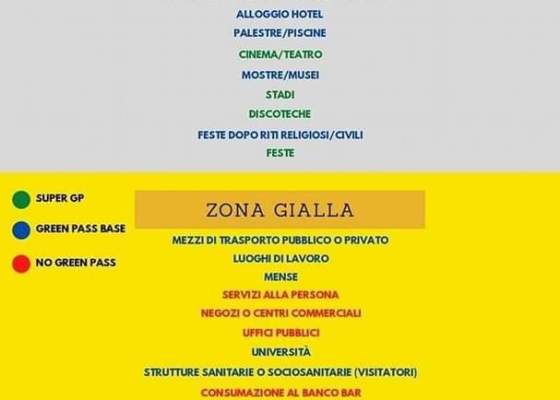 ALLOGGIO HOTEL
PALESTRE/PISCINE
CINEMA/TEATRO
MOSTRE/MUSEI
STADI
DISCOTECHE
FESTE DOPO RITI RELIGIOSI/CIVILI
FESTE

SUPER GP
GREEN PASS BASE
NO GREEN PASS

ZONA GIALLA
MEZZI DI TRASPORTO PUBBLICO O PRIVATO
LUOGHI DI LAVORO
MENSE
SERVIZI ALLA PERSONA
NEGOZI O CENTRI COMMERCIALI
UFFICI PUBBLICI
UNIVERSITÀ
STRUTTURE SANITARIE O SOCIOSANITARIE (VISITATORI)
CONSUMAZIONE AL BANCO BAR